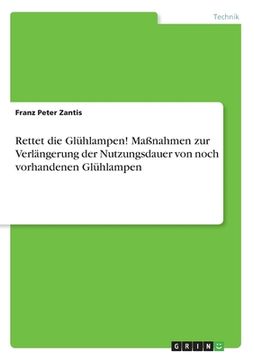 Technik

Franz Peter Zantis

Rettet die Glühlampen! Maßnahmen zur Verlängerung der Nutzungsdauer von noch vorhandenen Glühlampen

GRIN